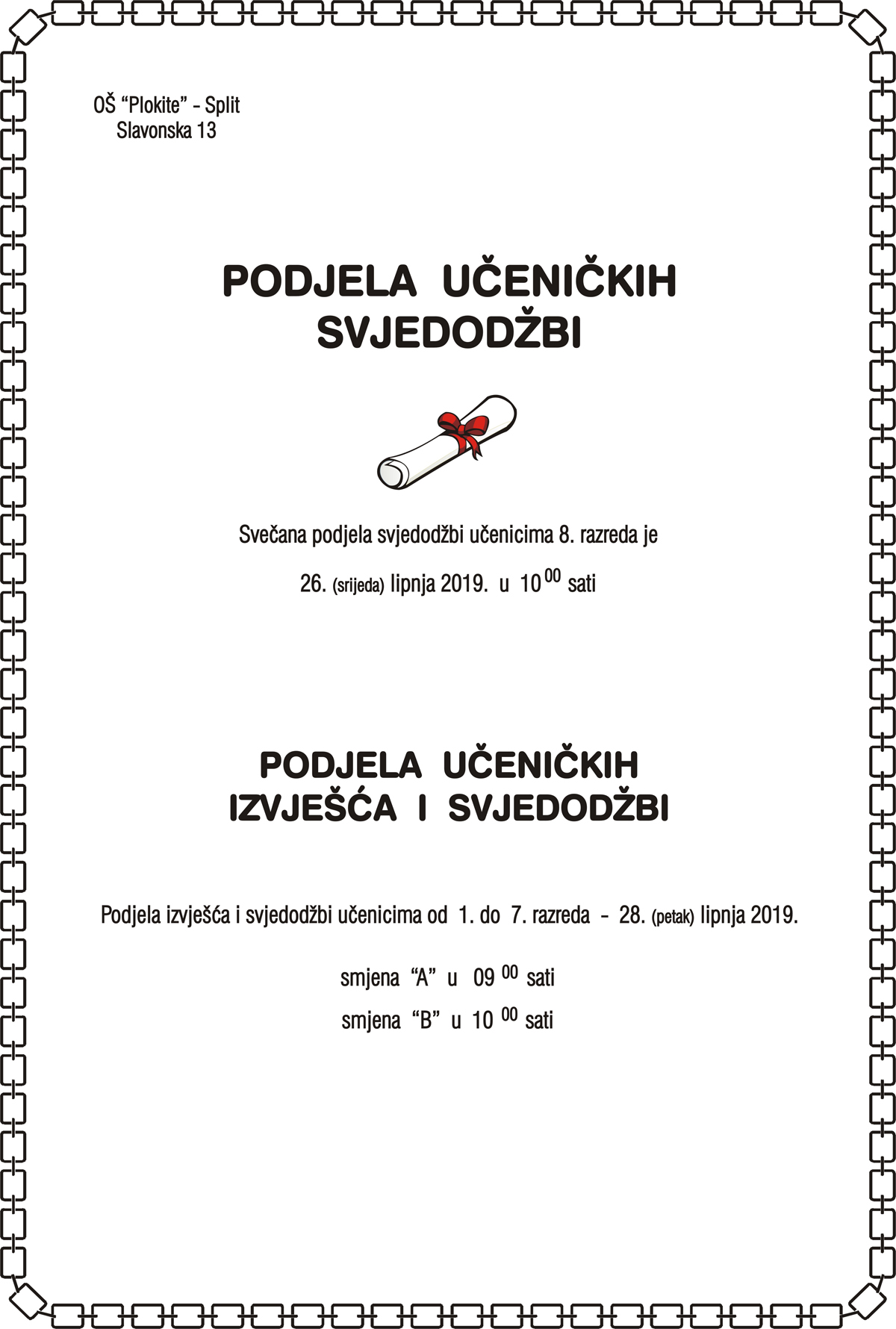 OŠ “Plokite” - Split
Slavonska 13

PODJELA UČENIČKIH SVJEDODŽBI

Svečana podjela svjedodžbi učenicima 8. razreda je

26. (srijeda) lipnja 2019. u $10^{00}$ sati

PODJELA UČENIČKIH IZVJEŠĆA I SVJEDODŽBI

Podjela izvješća i svjedodžbi učenicima od 1. do 7. razreda - 28. (petak) lipnja 2019.

smjena “A” u $09^{00}$ sati

smjena “B” u $10^{00}$ sati